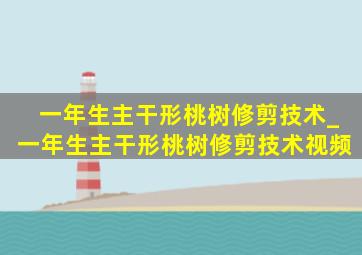 一年生主干形桃树修剪技术_一年生主干形桃树修剪技术视频